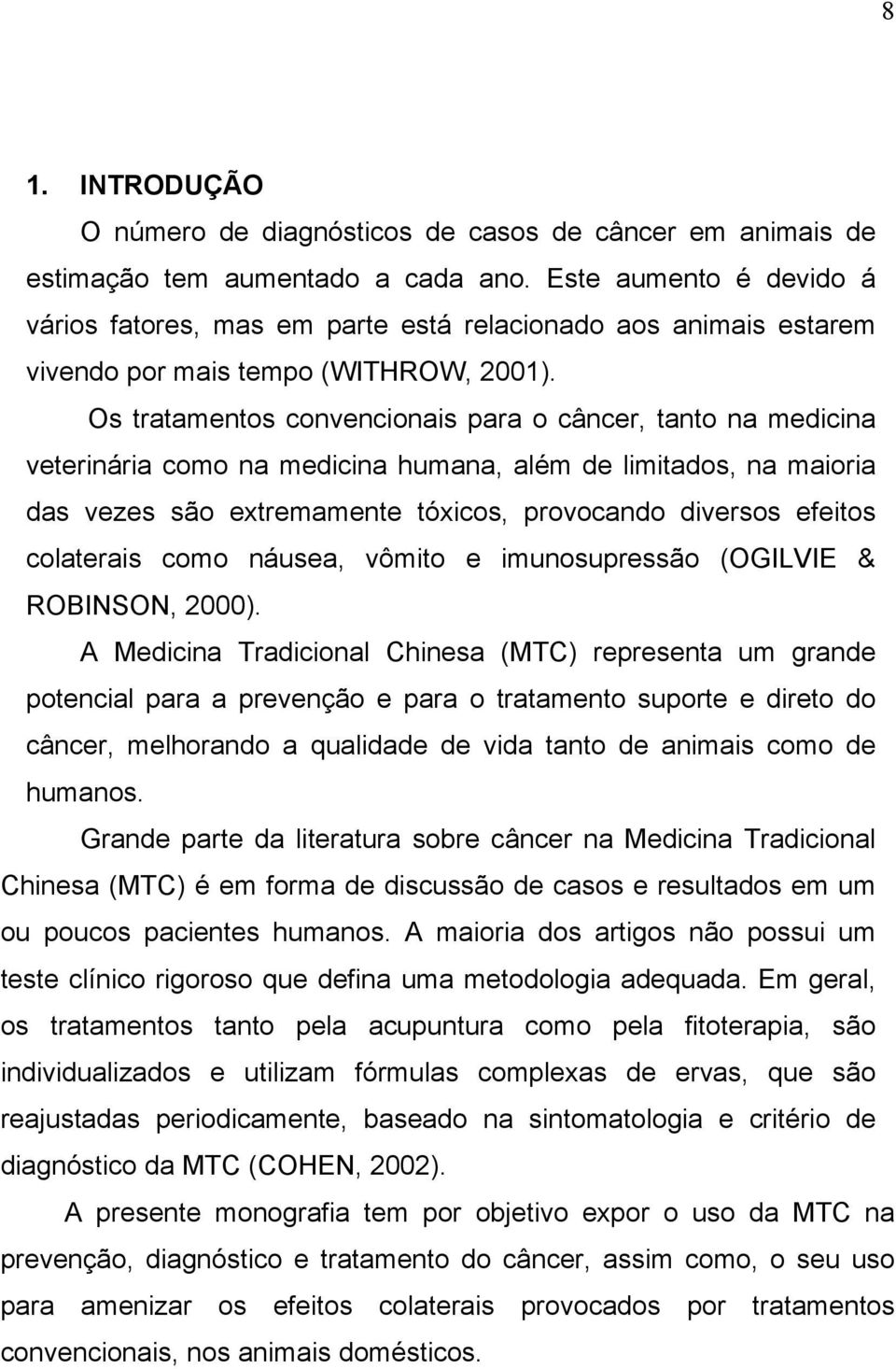 8

1. INTRODUÇÃO

O número de diagnósticos de casos de câncer em animais de estimação tem aumentado a cada ano. Este aumento é devido á vários fatores, mas em parte está relacionado aos animais estarem vivendo por mais tempo (WITHROW, 2001).

Os tratamentos convencionais para o câncer, tanto na medicina veterinária como na medicina humana, além de limitados, na maioria das vezes são extremamente tóxicos, provocando diversos efeitos colaterais como náusea, vômito e imunosupressão (OGILVIE & ROBINSON, 2000).

A Medicina Tradicional Chinesa (MTC) representa um grande potencial para a prevenção e para o tratamento suporte e direto do câncer, melhorando a qualidade de vida tanto de animais como de humanos.

Grande parte da literatura sobre câncer na Medicina Tradicional Chinesa (MTC) é em forma de discussão de casos e resultados em um ou poucos pacientes humanos. A maioria dos artigos não possui um teste clínico rigoroso que defina uma metodologia adequada. Em geral, os tratamentos tanto pela acupuntura como pela fitoterapia, são individualizados e utilizam fórmulas complexas de ervas, que são reajustadas periodicamente, baseado na sintomatologia e critério de diagnóstico da MTC (COHEN, 2002).

A presente monografia tem por objetivo expor o uso da MTC na prevenção, diagnóstico e tratamento do câncer, assim como, o seu uso para amenizar os efeitos colaterais provocados por tratamentos convencionais, nos animais domésticos.